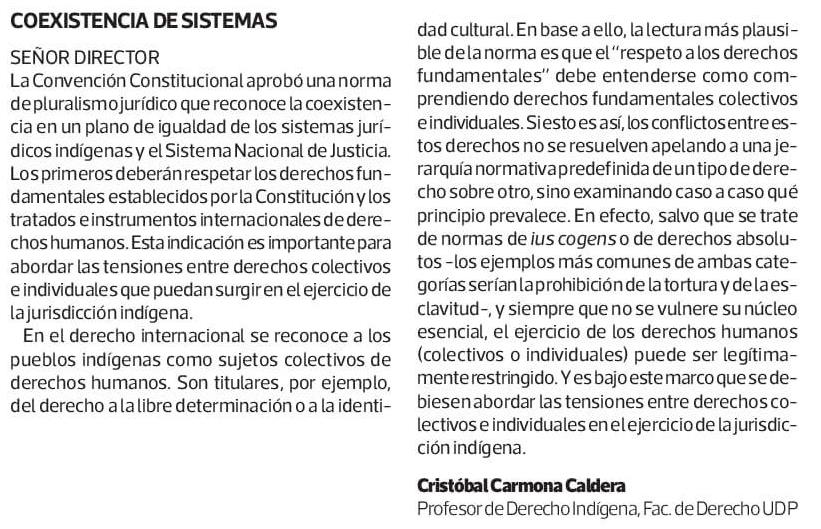 COEXISTENCIA DE SISTEMAS

SEÑOR DIRECTOR
La Convención Constitucional aprobó una norma de pluralismo jurídico que reconoce la coexistencia en un plano de igualdad de los sistemas jurídicos indígenas y el Sistema Nacional de Justicia. Los primeros deberán respetar los derechos fundamentales establecidos por la Constitución y los tratados e instrumentos internacionales de derechos humanos. Esta indicación es importante para abordar las tensiones entre derechos colectivos e individuales que puedan surgir en el ejercicio de la jurisdicción indígena.

En el derecho internacional se reconoce a los pueblos indígenas como sujetos colectivos de derechos humanos. Son titulares, por ejemplo, del derecho a la libre determinación o a la identidad cultural. En base a ello, la lectura más plausible de la norma es que el "respeto a los derechos fundamentales" debe entenderse como comprendiendo derechos fundamentales colectivos e individuales. Si esto es así, los conflictos entre estos derechos no se resuelven apelando a una jerarquía normativa predefinida de un tipo de derecho sobre otro, sino examinando caso a caso qué principio prevalece. En efecto, salvo que se trate de normas de ius cogens o de derechos absolutos -los ejemplos más comunes de ambas categorías serían la prohibición de la tortura y de la esclavitud-, y siempre que no se vulnere su núcleo esencial, el ejercicio de los derechos humanos (colectivos o individuales) puede ser legítimamente restringido. Y es bajo este marco que se debiesen abordar las tensiones entre derechos colectivos e individuales en el ejercicio de la jurisdicción indígena.

Cristóbal Carmona Caldera
Profesor de Derecho Indígena, Fac. de Derecho UDP